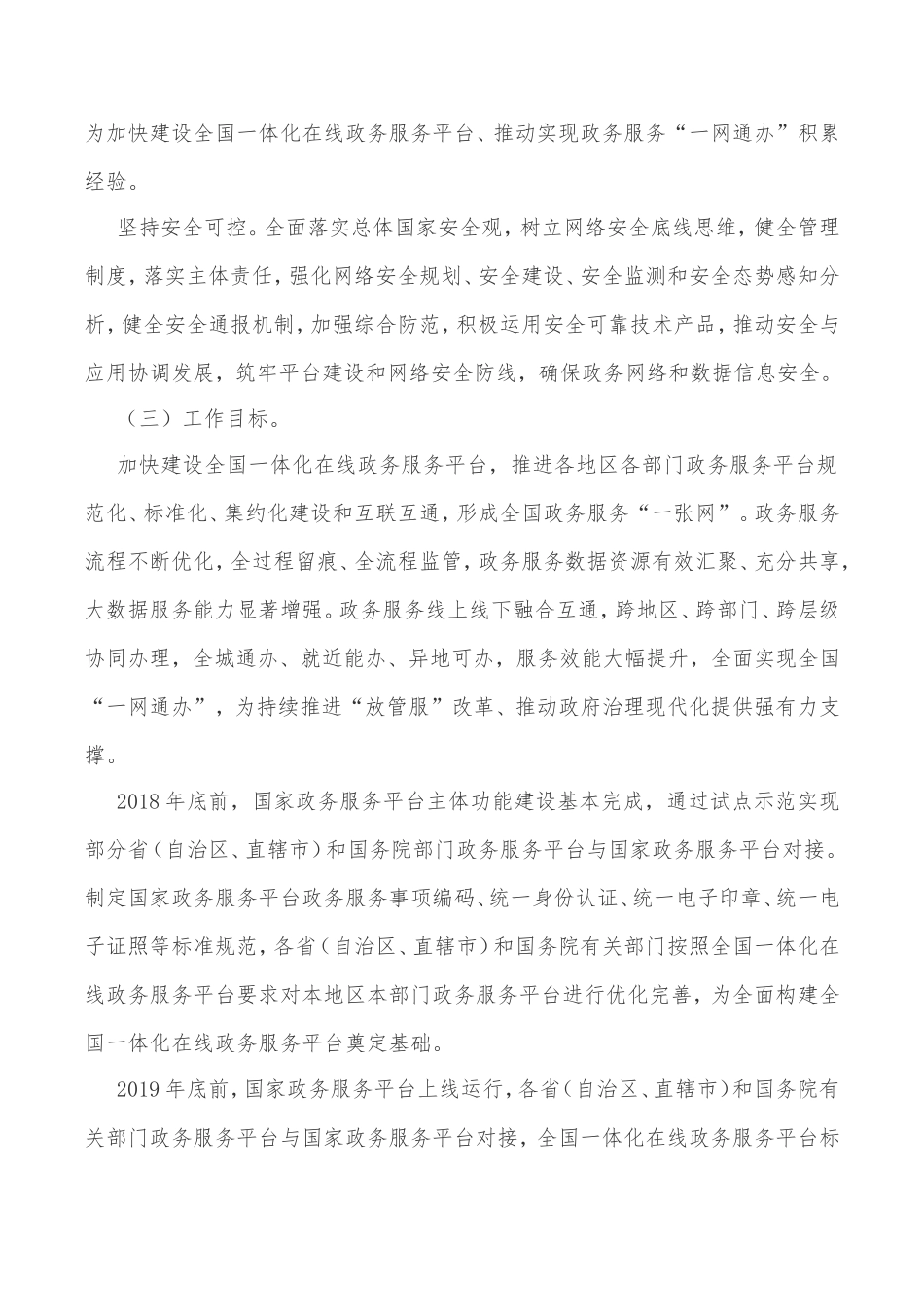 为加快建设全国一体化在线政务服务平台、推动实现政务服务“一网通办”积累经验。

坚持安全可控。全面落实总体国家安全观，树立网络安全底线思维，健全管理制度，落实主体责任，强化网络安全规划、安全建设、安全监测和安全态势感知分析，健全安全通报机制，加强综合防范，积极运用安全可靠技术产品，推动安全与应用协调发展，筑牢平台建设和网络安全防线，确保政务网络和数据信息安全。

（三）工作目标。

加快建设全国一体化在线政务服务平台，推进各地区各部门政务服务平台规范化、标准化、集约化建设和互联互通，形成全国政务服务“一张网”。政务服务流程不断优化，全过程留痕、全流程监管，政务服务数据资源有效汇聚、充分共享，大数据服务能力显著增强。政务服务线上线下融合互通，跨地区、跨部门、跨层级协同办理，全城通办、就近能办、异地可办，服务效能大幅提升，全面实现全国“一网通办”，为持续推进“放管服”改革、推动政府治理现代化提供强有力支撑。

2018年底前，国家政务服务平台主体功能建设基本完成，通过试点示范实现部分省（自治区、直辖市）和国务院部门政务服务平台与国家政务服务平台对接。制定国家政务服务平台政务服务事项编码、统一身份认证、统一电子印章、统一电子证照等标准规范，各省（自治区、直辖市）和国务院有关部门按照全国一体化在线政务服务平台要求对本地区本部门政务服务平台进行优化完善，为全面构建全国一体化在线政务服务平台奠定基础。

2019年底前，国家政务服务平台上线运行，各省（自治区、直辖市）和国务院有关部门政务服务平台与国家政务服务平台对接，全国一体化在线政务服务平台标